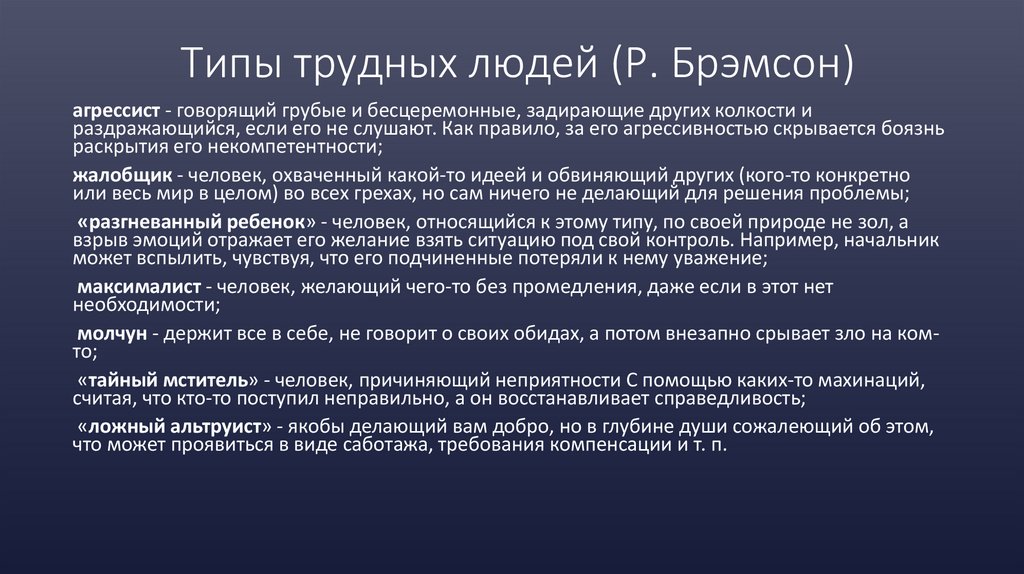 Типы трудных людей (Р. Брэмсон)

агрессист - говорящий грубые и бесцеремонные, задирающие других колкости и раздражающийся, если его не слушают. Как правило, за его агрессивностью скрывается боязнь раскрытия его некомпетентности;

жалобщик - человек, охваченный какой-то идеей и обвиняющий других (кого-то конкретно или весь мир в целом) во всех грехах, но сам ничего не делающий для решения проблемы;

«разгневанный ребенок» - человек, относящийся к этому типу, по своей природе не зол, а взрыв эмоций отражает его желание взять ситуацию под свой контроль. Например, начальник может вспылить, чувствуя, что его подчиненные потеряли к нему уважение;

максималист - человек, желающий чего-то без промедления, даже если в этот нет необходимости;

молчун - держит все в себе, не говорит о своих обидах, а потом внезапно срывает зло на ком-то;

«тайный мститель» - человек, причиняющий неприятности С помощью каких-то махинаций, считая, что кто-то поступил неправильно, а он восстанавливает справедливость;

«ложный альтруист» - якобы делающий вам добро, но в глубине души сожалеющий об этом, что может проявиться в виде саботажа, требования компенсации и т. п.